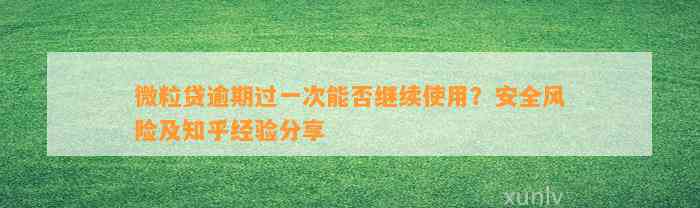 微粒贷逾期过一次能否继续使用？安全风险及知乎经验分享

xunlv